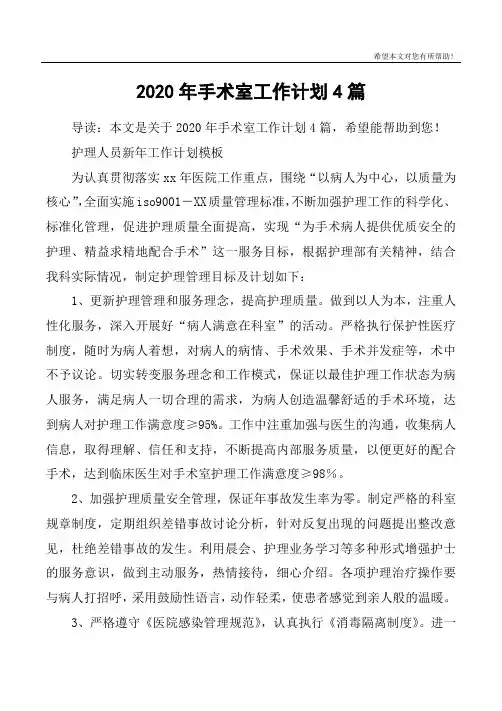 希望本文对您有所帮助!

2020年手术室工作计划4篇

导读：本文是关于2020年手术室工作计划4篇，希望能帮助到您!

护理人员新年工作计划模板

为认真贯彻落实xx年医院工作重点，围绕“以病人为中心，以质量为核心”,全面实施iso9001－XX质量管理标准,不断加强护理工作的科学化、标准化管理，促进护理质量全面提高，实现“为手术病人提供优质安全的护理、精益求精地配合手术”这一服务目标，根据护理部有关精神，结合我科实际情况，制定护理管理目标及计划如下：

1、更新护理管理和服务理念，提高护理质量。做到以人为本，注重人性化服务，深入开展好“病人满意在科室”的活动。严格执行保护性医疗制度，随时为病人着想，对病人的病情、手术效果、手术并发症等，术中不予议论。切实转变服务理念和工作模式，保证以最佳护理工作状态为病人服务，满足病人一切合理的需求，为病人创造温馨舒适的手术环境，达到病人对护理工作满意度≥95%。工作中注重加强与医生的沟通，收集病人信息，取得理解、信任和支持，不断提高内部服务质量，以便更好的配合手术，达到临床医生对手术室护理工作满意度≥98％。

2、加强护理质量安全管理，保证年事故发生率为零。制定严格的科室规章制度，定期组织差错事故讨论分析，针对反复出现的问题提出整改意见，杜绝差错事故的发生。利用晨会、护理业务学习等多种形式增强护士的服务意识，做到主动服务，热情接待，细心介绍。各项护理治疗操作要与病人打招呼，采用鼓励性语言，动作轻柔，使患者感觉到亲人般的温暖。

3、严格遵守《医院感染管理规范》，认真执行《消毒隔离制度》。进一